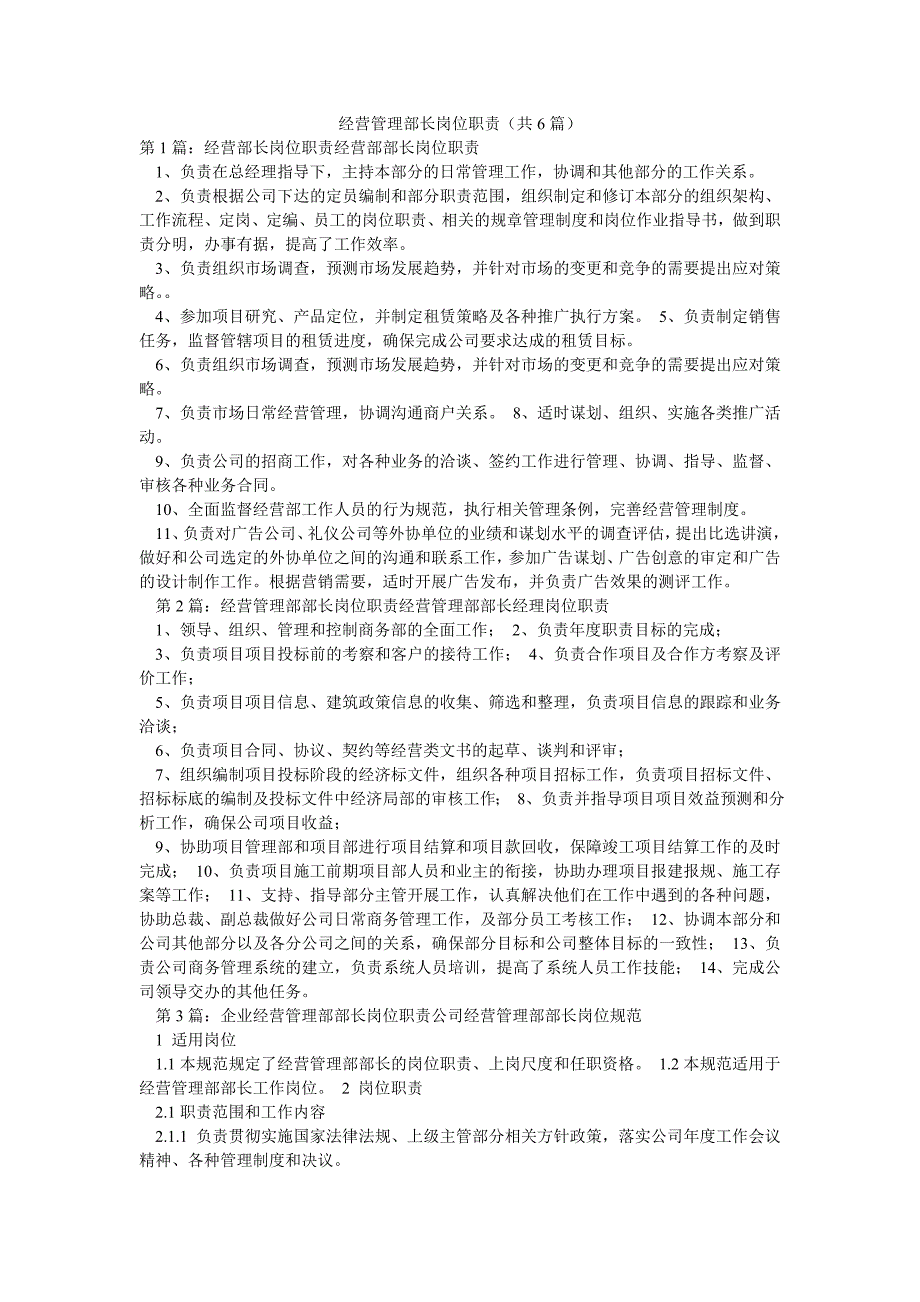 经营管理部长岗位职责（共6篇）

第1篇：经营部长岗位职责经营部部长岗位职责

1、负责在总经理指导下，主持本部分的日常管理工作，协调和其他部分的工作关系。

2、负责根据公司下达的定员编制和部分职责范围，组织制定和修订本部分的组织架构、工作流程、定岗、定编、员工的岗位职责、相关的规章管理制度和岗位作业指导书，做到职责分明，办事有据，提高了工作效率。

3、负责组织市场调查，预测市场发展趋势，并针对市场的变更和竞争的需要提出应对策略。。

4、参加项目研究、产品定位，并制定租赁策略及各种推广执行方案。 5、负责制定销售任务，监督管辖项目的租赁进度，确保完成公司要求达成的租赁目标。

6、负责组织市场调查，预测市场发展趋势，并针对市场的变更和竞争的需要提出应对策略。

7、负责市场日常经营管理，协调沟通商户关系。 8、适时谋划、组织、实施各类推广活动。

9、负责公司的招商工作，对各种业务的洽谈、签约工作进行管理、协调、指导、监督、审核各种业务合同。

10、全面监督经营部工作人员的行为规范，执行相关管理条例，完善经营管理制度。

11、负责对广告公司、礼仪公司等外协单位的业绩和谋划水平的调查评估，提出比选讲演，做好和公司选定的外协单位之间的沟通和联系工作，参加广告谋划、广告创意的审定和广告的设计制作工作。根据营销需要，适时开展广告发布，并负责广告效果的测评工作。

第2篇：经营管理部部长岗位职责经营管理部部长经理岗位职责

1、领导、组织、管理和控制商务部的全面工作； 2、负责年度职责目标的完成；

3、负责项目项目投标前的考察和客户的接待工作； 4、负责合作项目及合作方考察及评价工作；

5、负责项目项目信息、建筑政策信息的收集、筛选和整理，负责项目信息的跟踪和业务洽谈；

6、负责项目合同、协议、契约等经营类文书的起草、谈判和评审；

7、组织编制项目投标阶段的经济标文件，组织各种项目招标工作，负责项目招标文件、招标标底的编制及投标文件中经济局部的审核工作； 8、负责并指导项目项目效益预测和分析工作，确保公司项目收益；

9、协助项目管理部和项目部进行项目结算和项目款回收，保障竣工项目结算工作的及时完成； 10、负责项目施工前期项目部人员和业主的衔接，协助办理项目报建报规、施工存案等工作； 11、支持、指导部分主管开展工作，认真解决他们在工作中遇到的各种问题，协助总裁、副总裁做好公司日常商务管理工作，及部分员工考核工作； 12、协调本部分和公司其他部分以及各分公司之间的关系，确保部分目标和公司整体目标的一致性； 13、负责公司商务管理系统的建立，负责系统人员培训，提高了系统人员工作技能； 14、完成公司领导交办的其他任务。

第3篇：企业经营管理部部长岗位职责公司经营管理部部长岗位规范

1 适用岗位

1.1 本规范规定了经营管理部部长的岗位职责、上岗尺度和任职资格。 1.2 本规范适用于经营管理部部长工作岗位。 2 岗位职责

2.1 职责范围和工作内容

2.1.1 负责贯彻实施国家法律法规、上级主管部分相关方针政策，落实公司年度工作会议精神、各种管理制度和决议。